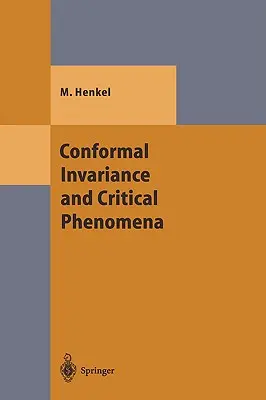 M. Henkel

Conformal Invariance and Critical Phenomena

Springer